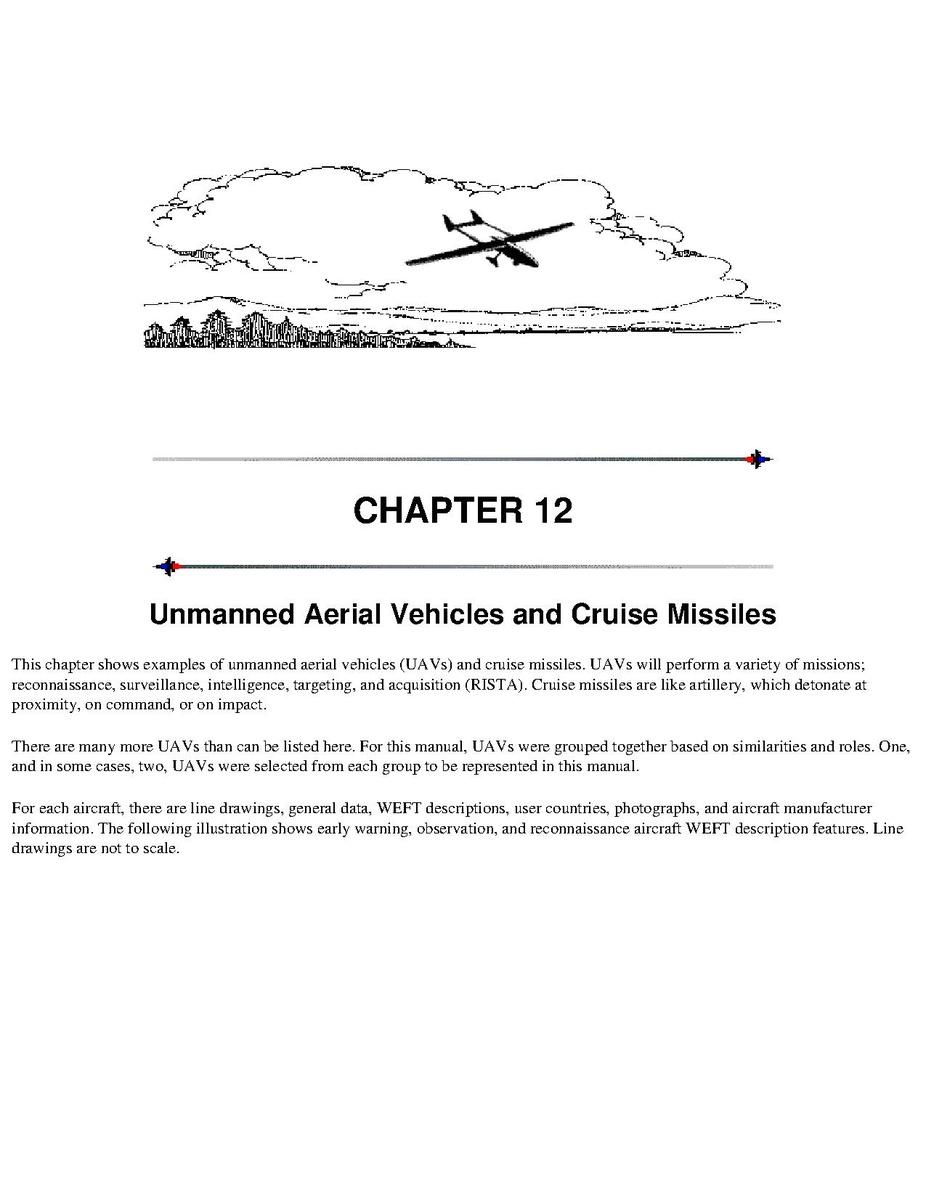 CHAPTER 12

Unmanned Aerial Vehicles and Cruise Missiles

This chapter shows examples of unmanned aerial vehicles (UAVs) and cruise missiles. UAVs will perform a variety of missions; reconnaissance, surveillance, intelligence, targeting, and acquisition (RISTA). Cruise missiles are like artillery, which detonate at proximity, on command, or on impact.

There are many more UAVs than can be listed here. For this manual, UAVs were grouped together based on similarities and roles. One, and in some cases, two, UAVs were selected from each group to be represented in this manual.

For each aircraft, there are line drawings, general data, WEFT descriptions, user countries, photographs, and aircraft manufacturer information. The following illustration shows early warning, observation, and reconnaissance aircraft WEFT description features. Line drawings are not to scale.